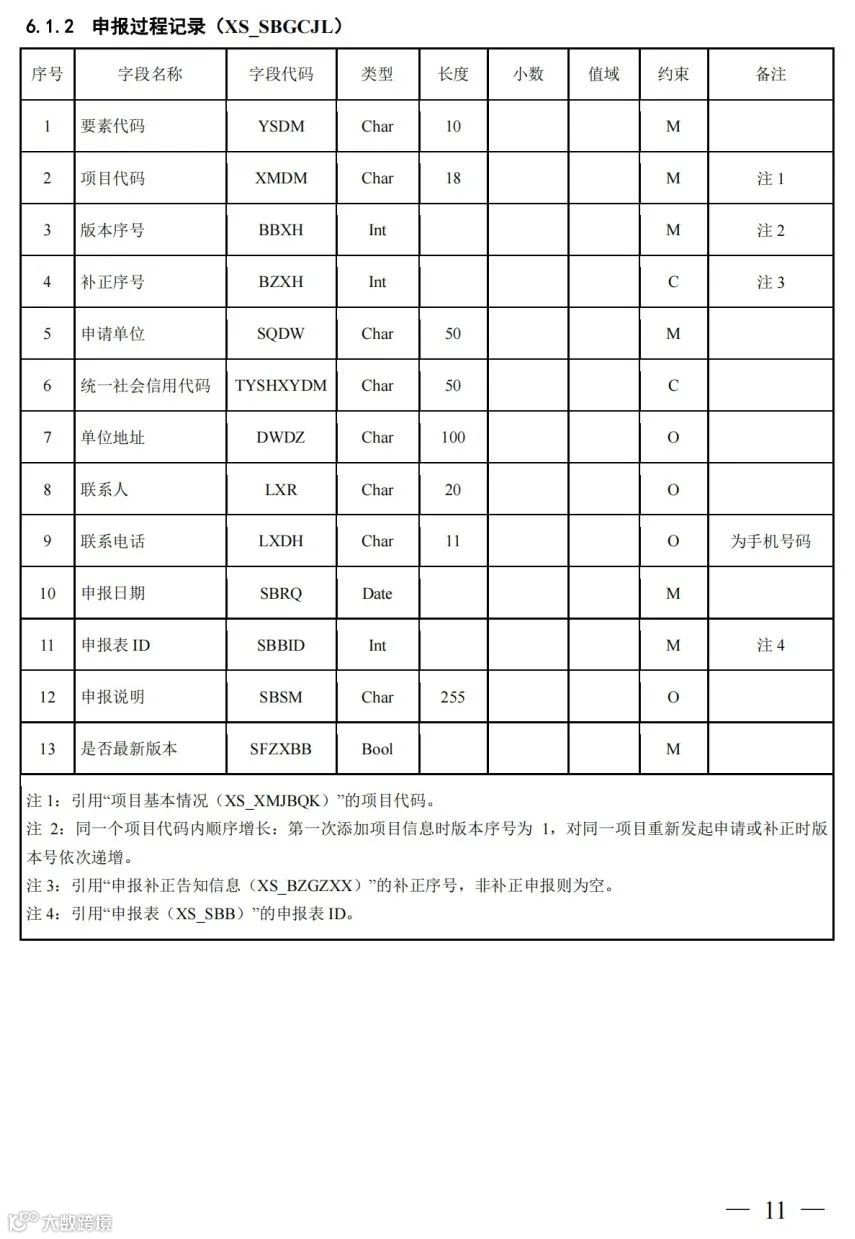 6.1.2 申报过程记录（XS_SBGCJL）

| 序号 | 字段名称 | 字段代码 | 类型 | 长度 | 小数 | 值域 | 约束 | 备注 |
|---|---|---|---|---|---|---|---|---|
| 1 | 要素代码 | YSDM | Char | 10 | | | M | |
| 2 | 项目代码 | XMDM | Char | 18 | | | M | 注 1 |
| 3 | 版本序号 | BBXH | Int | | | | M | 注 2 |
| 4 | 补正序号 | BZXH | Int | | | | C | 注 3 |
| 5 | 申请单位 | SQDW | Char | 50 | | | M | |
| 6 | 统一社会信用代码 | TYSHXYDM | Char | 50 | | | C | |
| 7 | 单位地址 | DWDZ | Char | 100 | | | O | |
| 8 | 联系人 | LXR | Char | 20 | | | O | |
| 9 | 联系电话 | LXDH | Char | 11 | | | O | 为手机号码 |
| 10 | 申报日期 | SBRQ | Date | | | | M | |
| 11 | 申报表 ID | SBBID | Int | | | | M | 注 4 |
| 12 | 申报说明 | SBSM | Char | 255 | | | O | |
| 13 | 是否最新版本 | SFZXBB | Bool | | | | M | |

注 1：引用“项目基本情况（XS_XMJBQK）”的项目代码。
注 2：同一个项目代码内顺序增长：第一次添加项目信息时版本序号为 1，对同一项目重新发起申请或补正时版本号依次递增。
注 3：引用“申报补正告知信息（XS_BZGZXX）”的补正序号，非补正申报则为空。
注 4：引用“申报表（XS_SBB）”的申报表 ID。

— 11 —

大数跨境